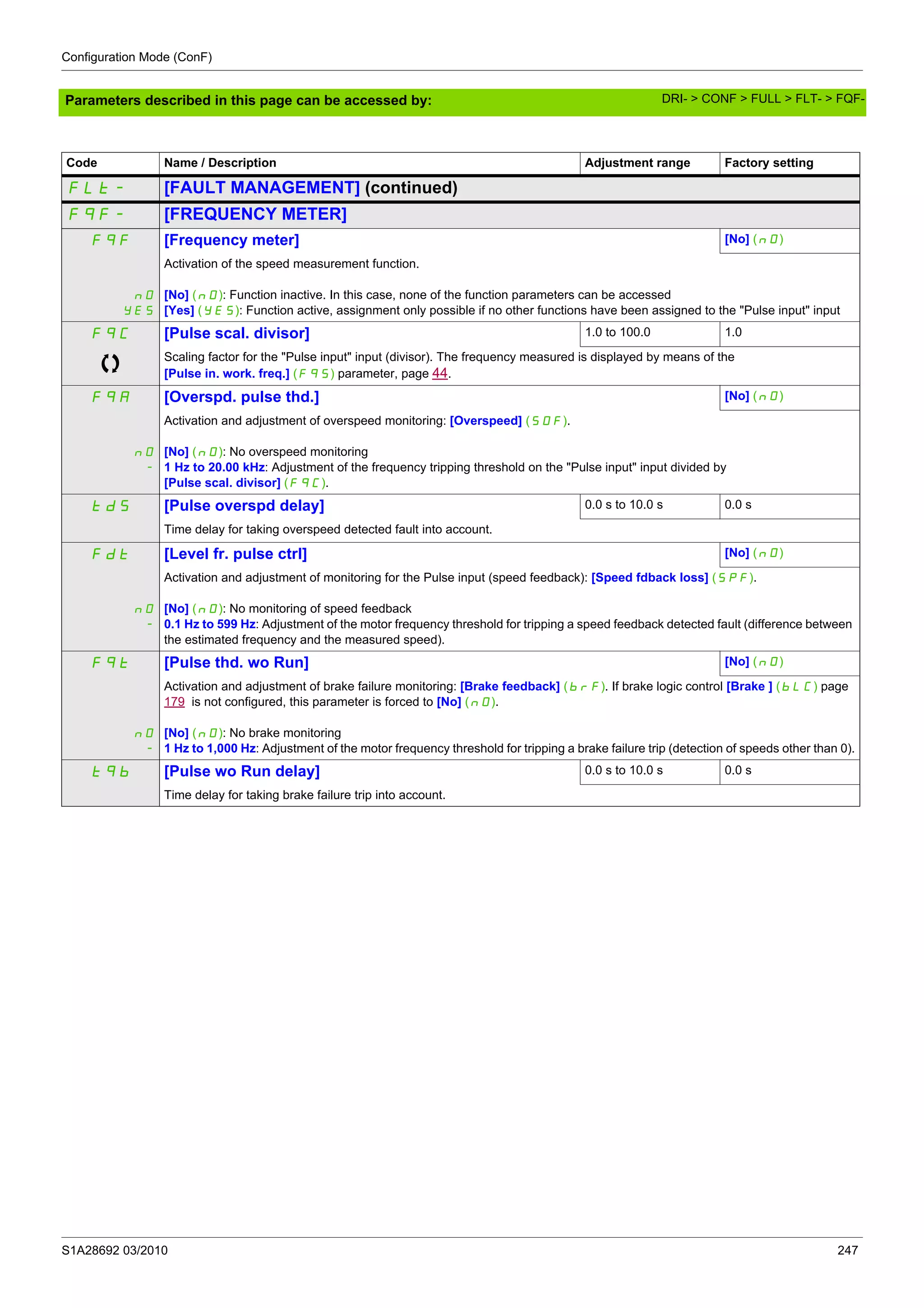 Configuration Mode (ConF)

Parameters described in this page can be accessed by: DRI- > CONF > FULL > FLT- > FQF-

| Code | Name / Description | Adjustment range | Factory setting |
|---|---|---|---|
| FLt- | [FAULT MANAGEMENT] (continued) | | |
| FqF- | [FREQUENCY METER] | | |
| FqF | [Frequency meter] | | [No] (nO) |
| | Activation of the speed measurement function. | | |
| nO | [No] (nO): Function inactive. In this case, none of the function parameters can be accessed | | |
| YES | [Yes] (YES): Function active, assignment only possible if no other functions have been assigned to the "Pulse input" input | | |
| FqC | [Pulse scal. divisor] | 1.0 to 100.0 | 1.0 |
| | Scaling factor for the "Pulse input" input (divisor). The frequency measured is displayed by means of the [Pulse in. work. freq.] (FqS) parameter, page 44. | | |
| FqA | [Overspd. pulse thd.] | | [No] (nO) |
| | Activation and adjustment of overspeed monitoring: [Overspeed] (SOF). | | |
| nO | [No] (nO): No overspeed monitoring | | |
| - | 1 Hz to 20.00 kHz: Adjustment of the frequency tripping threshold on the "Pulse input" input divided by [Pulse scal. divisor] (FqC). | | |
| tdS | [Pulse overspd delay] | 0.0 s to 10.0 s | 0.0 s |
| | Time delay for taking overspeed detected fault into account. | | |
| Fdt | [Level fr. pulse ctrl] | | [No] (nO) |
| | Activation and adjustment of monitoring for the Pulse input (speed feedback): [Speed fdback loss] (SPF). | | |
| nO | [No] (nO): No monitoring of speed feedback | | |
| - | 0.1 Hz to 599 Hz: Adjustment of the motor frequency threshold for tripping a speed feedback detected fault (difference between the estimated frequency and the measured speed). | | |
| Fqt | [Pulse thd. wo Run] | | [No] (nO) |
| | Activation and adjustment of brake failure monitoring: [Brake feedback] (brF). If brake logic control [Brake ] (bLC) page 179 is not configured, this parameter is forced to [No] (nO). | | |
| nO | [No] (nO): No brake monitoring | | |
| - | 1 Hz to 1,000 Hz: Adjustment of the motor frequency threshold for tripping a brake failure trip (detection of speeds other than 0). | | |
| tqb | [Pulse wo Run delay] | 0.0 s to 10.0 s | 0.0 s |
| | Time delay for taking brake failure trip into account. | | |

S1A28692 03/2010 247